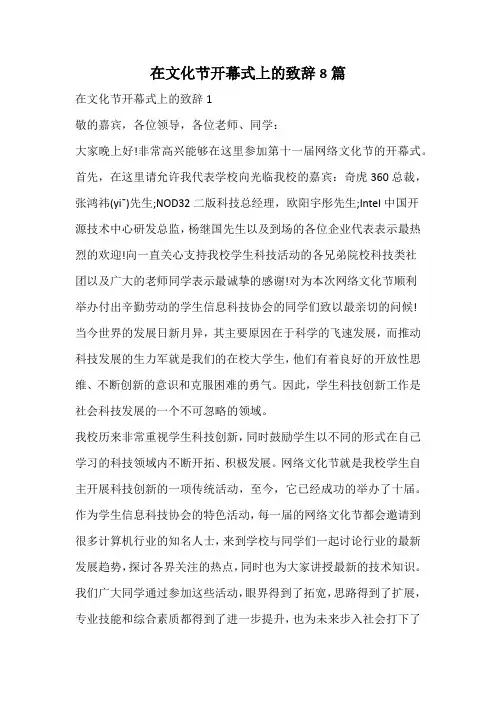 在文化节开幕式上的致辞 8 篇

在文化节开幕式上的致辞 1

敬的嘉宾，各位领导，各位老师、同学：

大家晚上好!非常高兴能够在这里参加第十一届网络文化节的开幕式。首先，在这里请允许我代表学校向光临我校的嘉宾：奇虎 360 总裁，张鸿祎(yi¯)先生;NOD32 二版科技总经理，欧阳宇彤先生;Intel 中国开源技术中心研发总监，杨继国先生以及到场的各位企业代表表示最热烈的欢迎!向一直关心支持我校学生科技活动的各兄弟院校科技类社团以及广大的老师同学表示最诚挚的感谢!对为本次网络文化节顺利举办付出辛勤劳动的学生信息科技协会的同学们致以最亲切的问候!

当今世界的发展日新月异，其主要原因在于科学的飞速发展，而推动科技发展的生力军就是我们的在校大学生，他们有着良好的开放性思维、不断创新的意识和克服困难的勇气。因此，学生科技创新工作是社会科技发展的一个不可忽略的领域。

我校历来非常重视学生科技创新，同时鼓励学生以不同的形式在自己学习的科技领域内不断开拓、积极发展。网络文化节就是我校学生自主开展科技创新的一项传统活动，至今，它已经成功的举办了十届。作为学生信息科技协会的特色活动，每一届的网络文化节都会邀请到很多计算机行业的知名人士，来到学校与同学们一起讨论行业的最新发展趋势，探讨各界关注的热点，同时也为大家讲授最新的技术知识。我们广大同学通过参加这些活动，眼界得到了拓宽，思路得到了扩展，专业技能和综合素质都得到了进一步提升，也为未来步入社会打下了